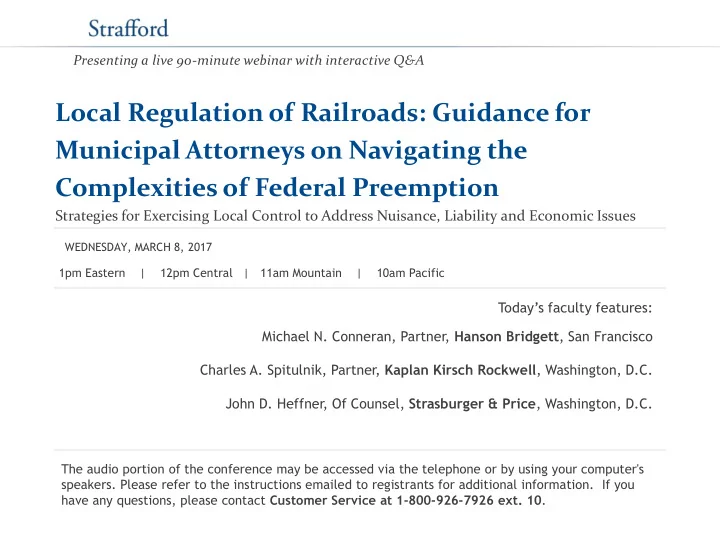 Strafford

Presenting a live 90-minute webinar with interactive Q&A

Local Regulation of Railroads: Guidance for Municipal Attorneys on Navigating the Complexities of Federal Preemption

Strategies for Exercising Local Control to Address Nuisance, Liability and Economic Issues

WEDNESDAY, MARCH 8, 2017

1pm Eastern | 12pm Central | 11am Mountain | 10am Pacific

Today's faculty features:

Michael N. Conneran, Partner, Hanson Bridgett, San Francisco

Charles A. Spitulnik, Partner, Kaplan Kirsch Rockwell, Washington, D.C.

John D. Heffner, Of Counsel, Strasburger & Price, Washington, D.C.

The audio portion of the conference may be accessed via the telephone or by using your computer's speakers. Please refer to the instructions emailed to registrants for additional information. If you have any questions, please contact Customer Service at 1-800-926-7926 ext. 10.